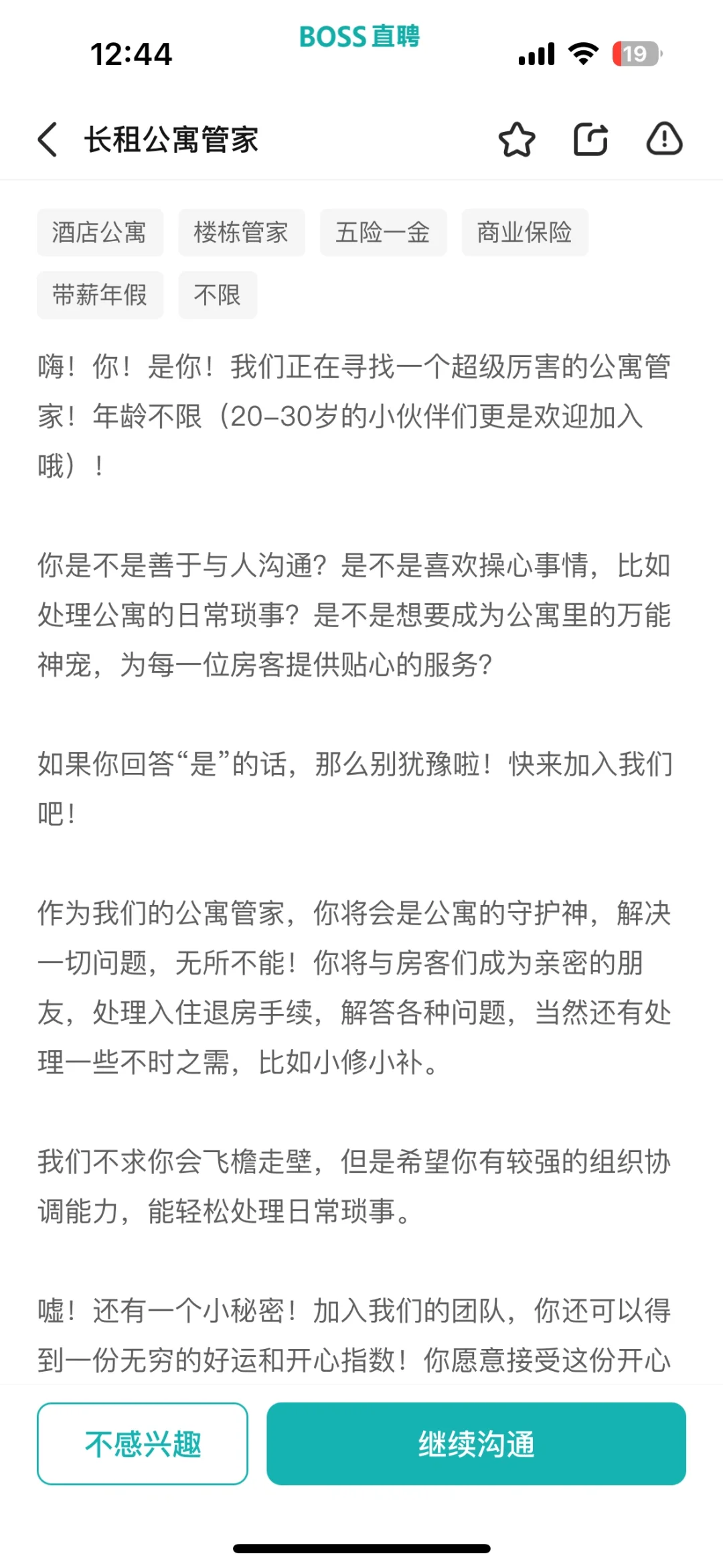 12:44 BOSS直聘 19

长租公寓管家

酒店公寓 楼栋管家 五险一金 商业保险
带薪年假 不限

嗨！你！是你！我们正在寻找一个超级厉害的公寓管家！年龄不限（20-30岁的小伙伴们更是欢迎加入哦）！

你是不是善于与人沟通？是不是喜欢操心事情，比如处理公寓的日常琐事？是不是想要成为公寓里的万能神宠，为每一位房客提供贴心的服务？

如果你回答“是”的话，那么别犹豫啦！快来加入我们吧！

作为我们的公寓管家，你将会是公寓的守护神，解决一切问题，无所不能！你将与房客们成为亲密的朋友，处理入住退房手续，解答各种问题，当然还有处理一些不时之需，比如小修小补。

我们不求你会飞檐走壁，但是希望你有较强的组织协调能力，能轻松处理日常琐事。

嘘！还有一个小秘密！加入我们的团队，你还可以得到一份无穷的好运和开心指数！你愿意接受这份开心

不感兴趣 继续沟通